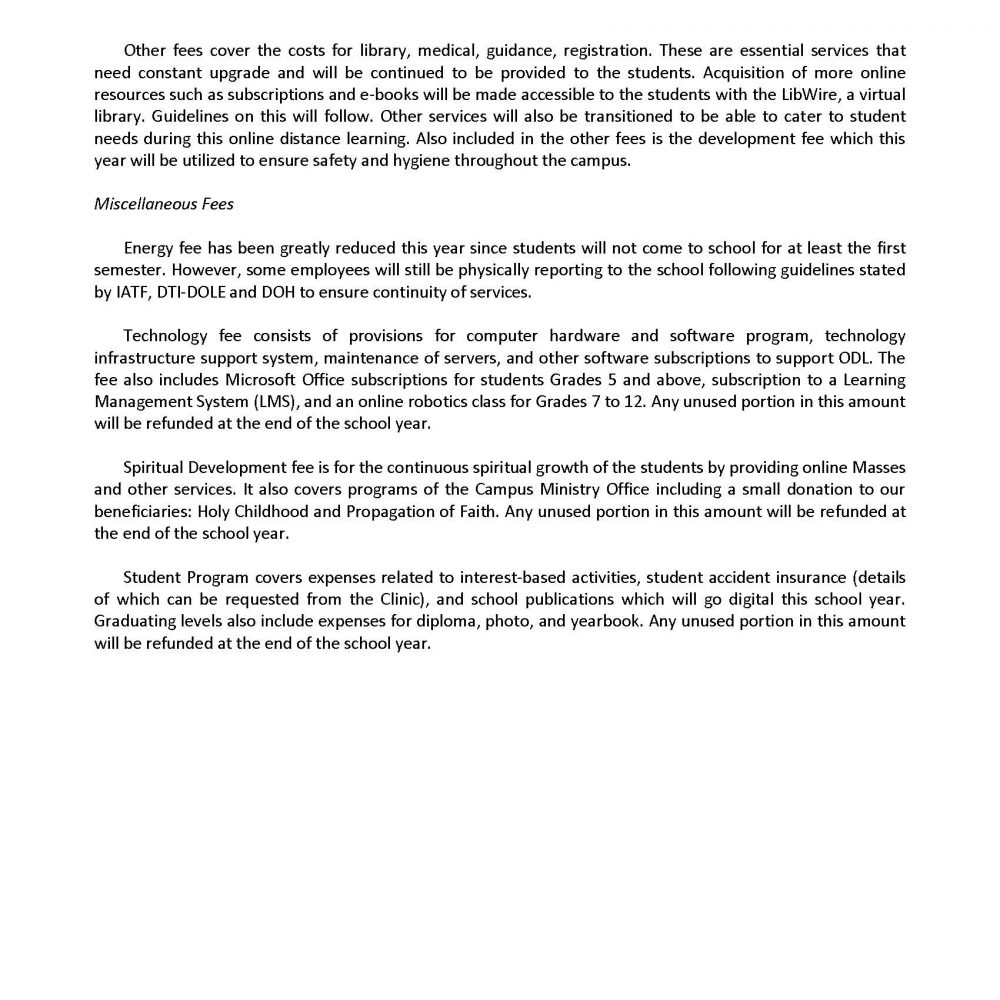 Other fees cover the costs for library, medical, guidance, registration. These are essential services that need constant upgrade and will be continued to be provided to the students. Acquisition of more online resources such as subscriptions and e-books will be made accessible to the students with the LibWire, a virtual library. Guidelines on this will follow. Other services will also be transitioned to be able to cater to student needs during this online distance learning. Also included in the other fees is the development fee which this year will be utilized to ensure safety and hygiene throughout the campus.

Miscellaneous Fees

Energy fee has been greatly reduced this year since students will not come to school for at least the first semester. However, some employees will still be physically reporting to the school following guidelines stated by IATF, DTI-DOLE and DOH to ensure continuity of services.

Technology fee consists of provisions for computer hardware and software program, technology infrastructure support system, maintenance of servers, and other software subscriptions to support ODL. The fee also includes Microsoft Office subscriptions for students Grades 5 and above, subscription to a Learning Management System (LMS), and an online robotics class for Grades 7 to 12. Any unused portion in this amount will be refunded at the end of the school year.

Spiritual Development fee is for the continuous spiritual growth of the students by providing online Masses and other services. It also covers programs of the Campus Ministry Office including a small donation to our beneficiaries: Holy Childhood and Propagation of Faith. Any unused portion in this amount will be refunded at the end of the school year.

Student Program covers expenses related to interest-based activities, student accident insurance (details of which can be requested from the Clinic), and school publications which will go digital this school year. Graduating levels also include expenses for diploma, photo, and yearbook. Any unused portion in this amount will be refunded at the end of the school year.